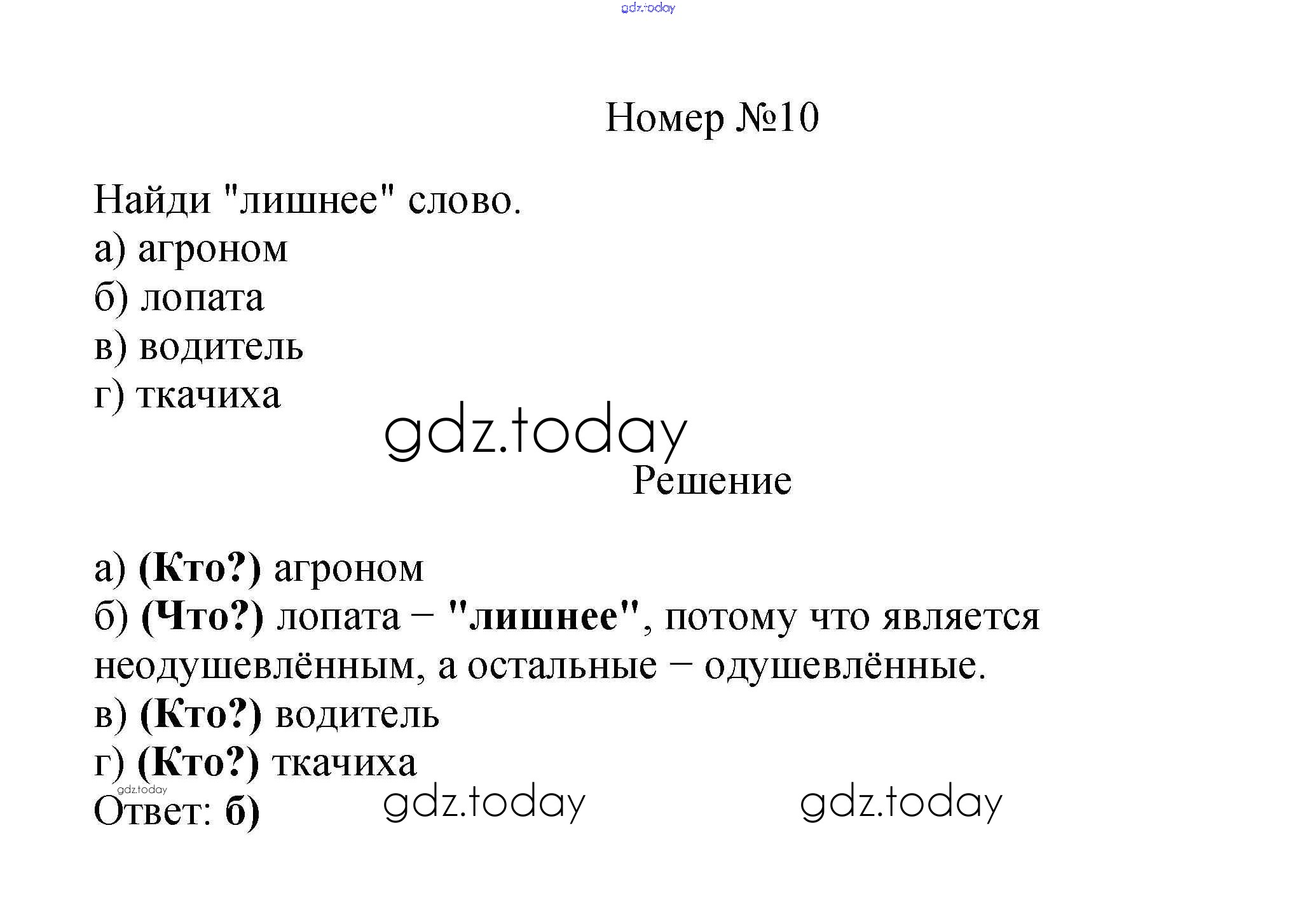 Номер №10

Найди "лишнее" слово.
а) агроном
б) лопата
в) водитель
г) ткачиха

Решение

а) (Кто?) агроном
б) (Что?) лопата – "лишнее", потому что является неодушевлённым, а остальные – одушевлённые.
в) (Кто?) водитель
г) (Кто?) ткачиха
Ответ: б)

gdz.today